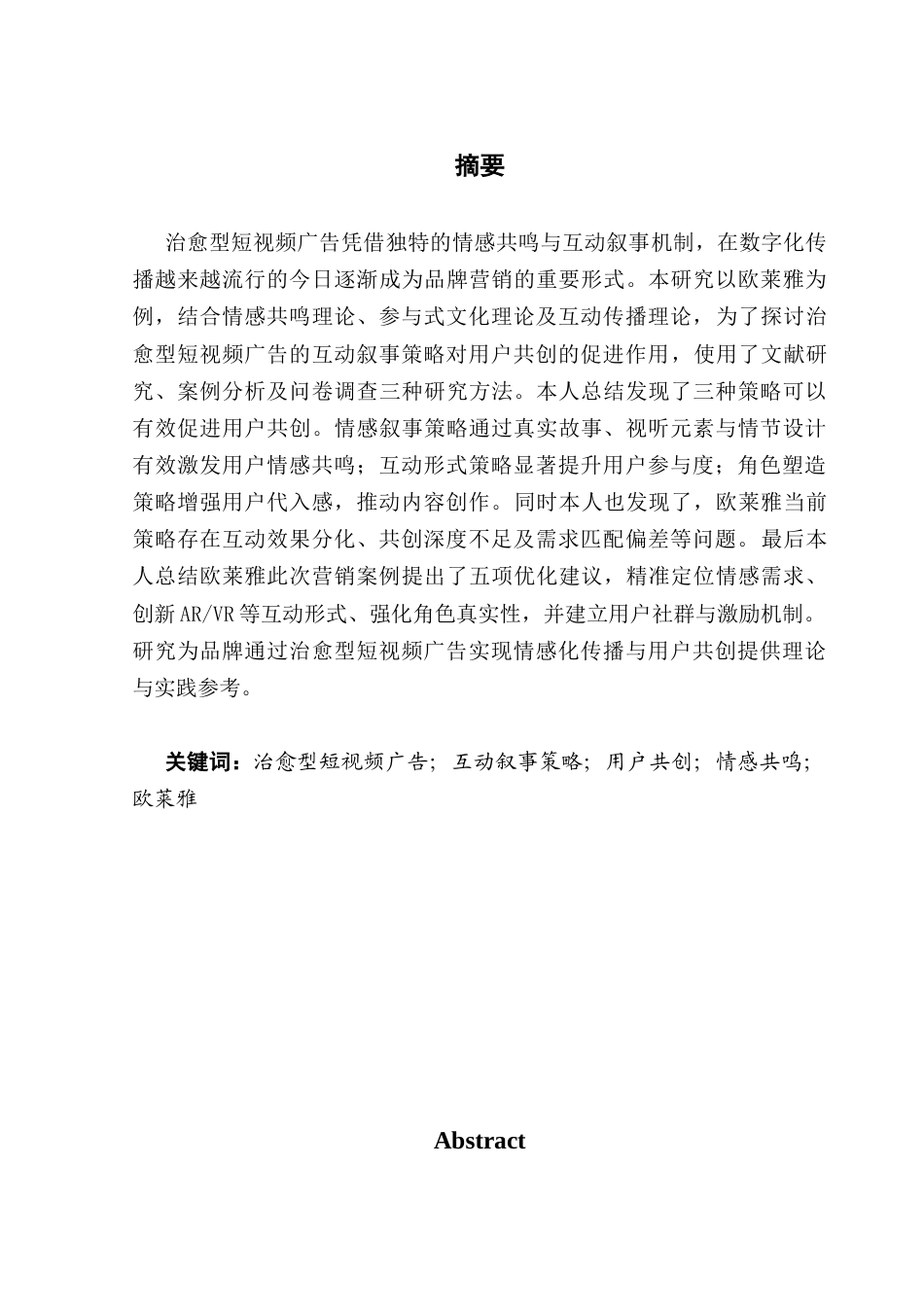 摘要

治愈型短视频广告凭借独特的情感共鸣与互动叙事机制，在数字化传播越来越流行的今日逐渐成为品牌营销的重要形式。本研究以欧莱雅为例，结合情感共鸣理论、参与式文化理论及互动传播理论，为了探讨治愈型短视频广告的互动叙事策略对用户共创的促进作用，使用了文献研究、案例分析及问卷调查三种研究方法。本人总结发现了三种策略可以有效促进用户共创。情感叙事策略通过真实故事、视听元素与情节设计有效激发用户情感共鸣；互动形式策略显著提升用户参与度；角色塑造策略增强用户代入感，推动内容创作。同时本人也发现了，欧莱雅当前策略存在互动效果分化、共创深度不足及需求匹配偏差等问题。最后本人总结欧莱雅此次营销案例提出了五项优化建议，精准定位情感需求、创新AR/VR等互动形式、强化角色真实性，并建立用户社群与激励机制。研究为品牌通过治愈型短视频广告实现情感化传播与用户共创提供理论与实践参考。

关键词：治愈型短视频广告；互动叙事策略；用户共创；情感共鸣；欧莱雅

Abstract